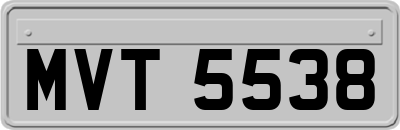 MVT 5538